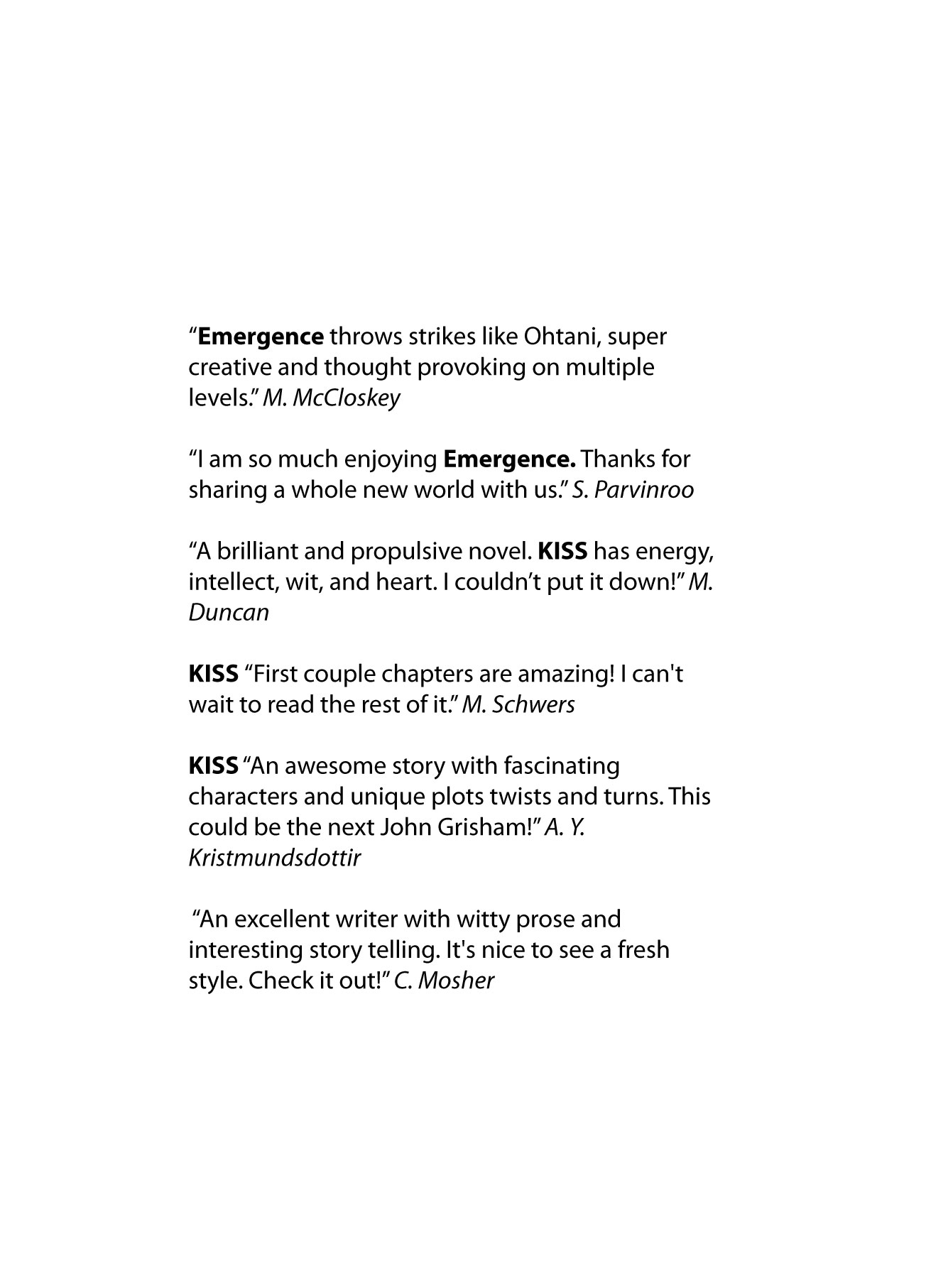 “Emergence throws strikes like Ohtani, super creative and thought provoking on multiple levels.” M. McCloskey

“I am so much enjoying Emergence. Thanks for sharing a whole new world with us.” S. Parvinroo

“A brilliant and propulsive novel. KISS has energy, intellect, wit, and heart. I couldn’t put it down!” M. Duncan

KISS “First couple chapters are amazing! I can't wait to read the rest of it.” M. Schwers

KISS “An awesome story with fascinating characters and unique plots twists and turns. This could be the next John Grisham!” A. Y. Kristmundsdottir

“An excellent writer with witty prose and interesting story telling. It's nice to see a fresh style. Check it out!” C. Mosher